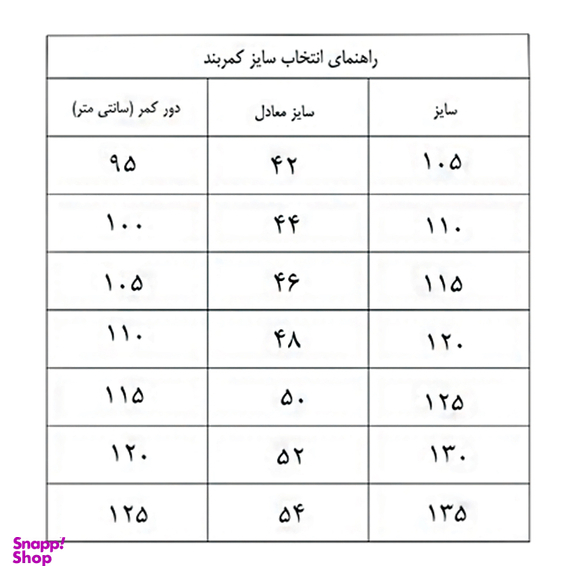 راهنمای انتخاب سایز کمربند

| سایز | سایز معادل | دور کمر (سانتی متر) |
|---|---|---|
| ۱۰۵ | ۴۲ | ۹۵ |
| ۱۱۰ | ۴۴ | ۱۰۰ |
| ۱۱۵ | ۴۶ | ۱۰۵ |
| ۱۲۰ | ۴۸ | ۱۱۰ |
| ۱۲۵ | ۵۰ | ۱۱۵ |
| ۱۳۰ | ۵۲ | ۱۲۰ |
| ۱۳۵ | ۵۴ | ۱۲۵ |

Snapp! Shop